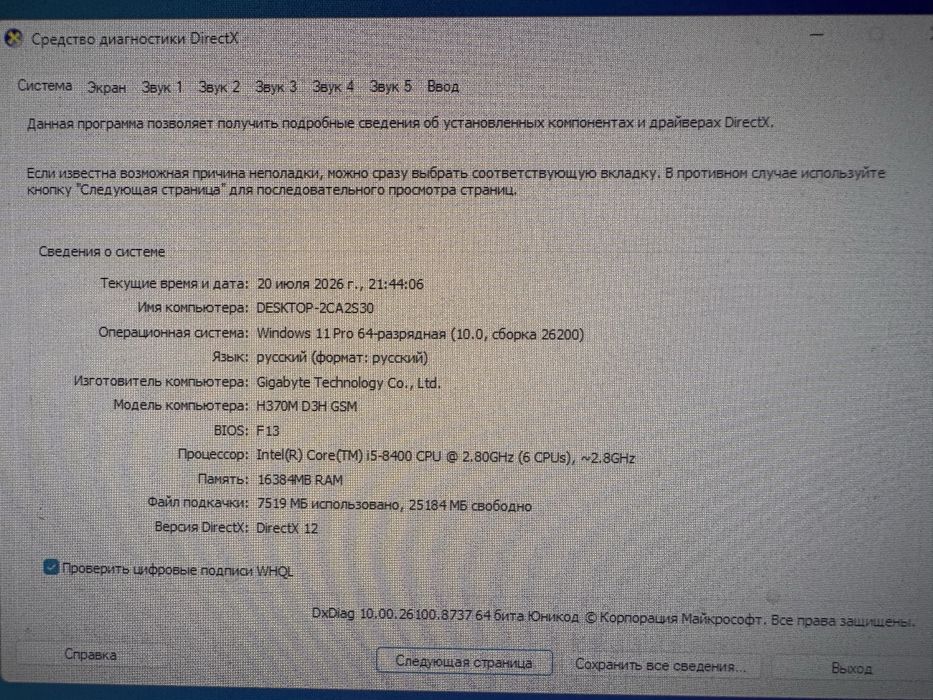 Средство диагностики DirectX

Система Экран Звук 1 Звук 2 Звук 3 Звук 4 Звук 5 Ввод

Данная программа позволяет получить подробные сведения об установленных компонентах и драйверах DirectX.

Если известна возможная причина неполадки, можно сразу выбрать соответствующую вкладку. В противном случае используйте кнопку "Следующая страница" для последовательного просмотра страниц.

Сведения о системе

Текущие время и дата: 20 июля 2026 г., 21:44:06
Имя компьютера: DESKTOP-2CA2S30
Операционная система: Windows 11 Pro 64-разрядная (10.0, сборка 26200)
Язык: русский (формат: русский)
Изготовитель компьютера: Gigabyte Technology Co., Ltd.
Модель компьютера: H370M D3H GSM
BIOS: F13
Процессор: Intel(R) Core(TM) i5-8400 CPU @ 2.80GHz (6 CPUs), ~2.8GHz
Память: 16384MB RAM
Файл подкачки: 7519 МБ использовано, 25184 МБ свободно
Версия DirectX: DirectX 12

Проверить цифровые подписи WHQL

DxDiag 10.00.26100.8737 64 бита Юникод © Корпорация Майкрософт. Все права защищены.

Справка Следующая страница Сохранить все сведения... Выход